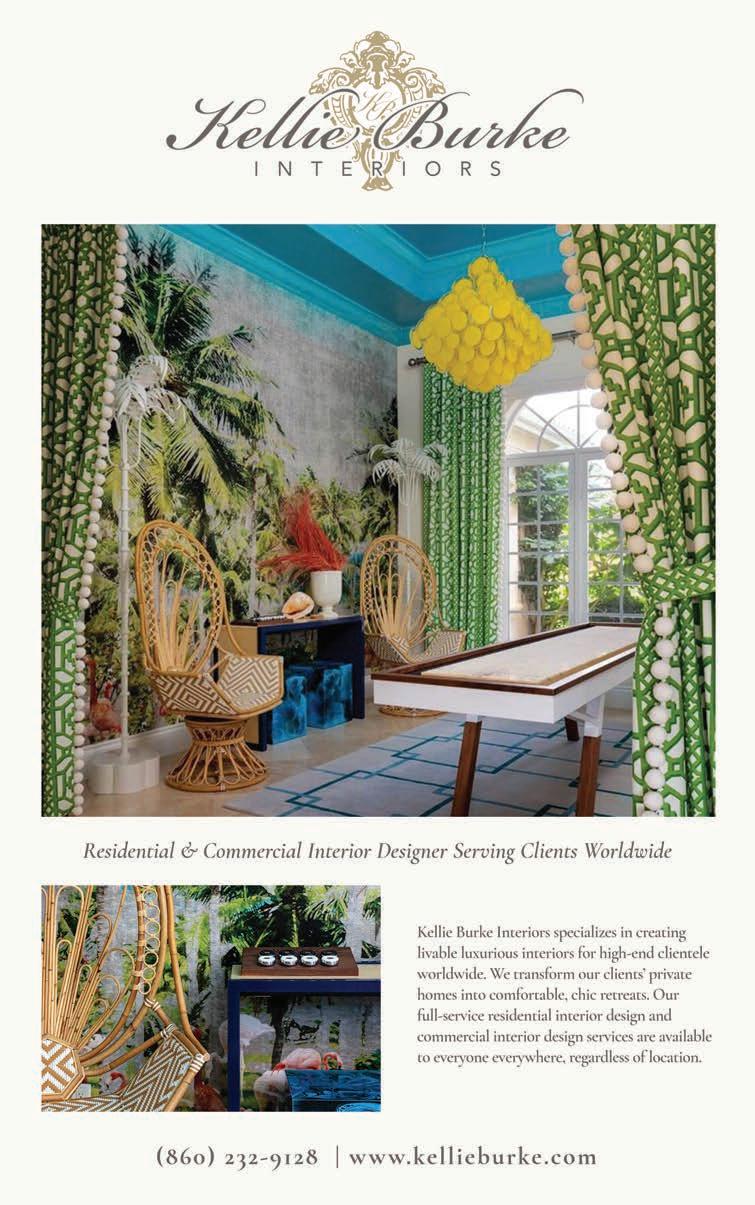 Kellie Burke
INTERIORS

Residential & Commercial Interior Designer Serving Clients Worldwide

Kellie Burke Interiors specializes in creating livable luxurious interiors for high-end clientele worldwide. We transform our clients' private homes into comfortable, chic retreats. Our full-service residential interior design and commercial interior design services are available to everyone everywhere, regardless of location.

(860) 232-9128 | www.kellieburke.com